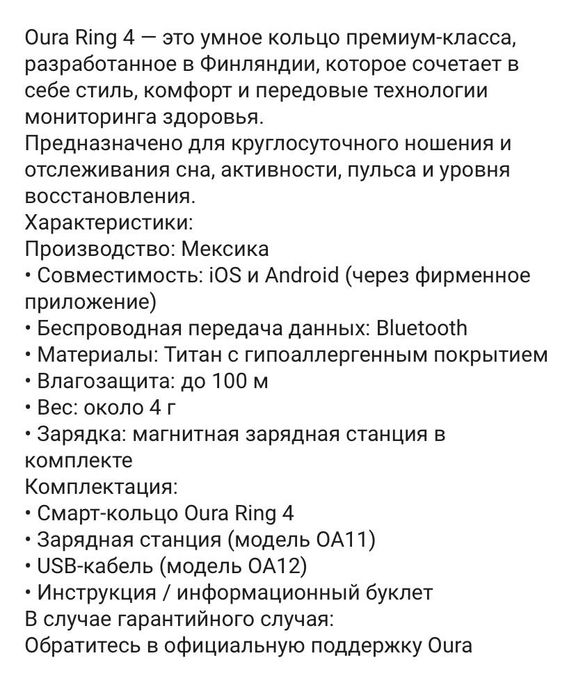 Oura Ring 4 — это умное кольцо премиум-класса, разработанное в Финляндии, которое сочетает в себе стиль, комфорт и передовые технологии мониторинга здоровья.
Предназначено для круглосуточного ношения и отслеживания сна, активности, пульса и уровня восстановления.
Характеристики:
Производство: Мексика
• Совместимость: iOS и Android (через фирменное приложение)
• Беспроводная передача данных: Bluetooth
• Материалы: Титан с гипоаллергенным покрытием
• Влагозащита: до 100 м
• Вес: около 4 г
• Зарядка: магнитная зарядная станция в комплекте
Комплектация:
• Смарт-кольцо Oura Ring 4
• Зарядная станция (модель OA11)
• USB-кабель (модель OA12)
• Инструкция / информационный буклет
В случае гарантийного случая:
Обратитесь в официальную поддержку Oura